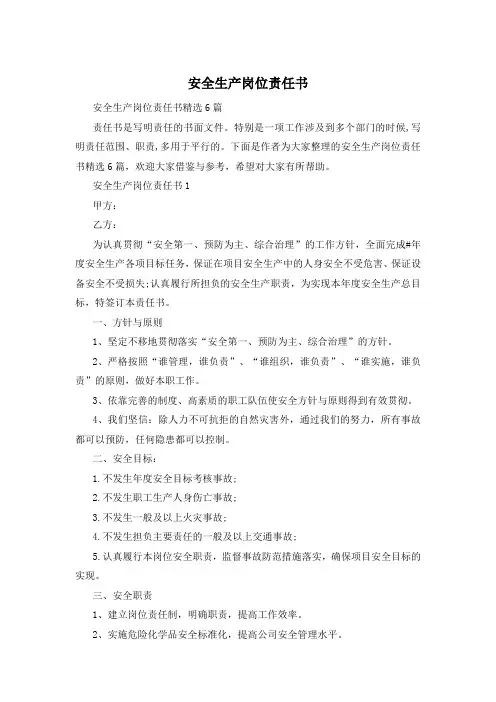 安全生产岗位责任书

安全生产岗位责任书精选6篇

责任书是写明责任的书面文件。特别是一项工作涉及到多个部门的时候，写明责任范围、职责，多用于平行的。下面是作者为大家整理的安全生产岗位责任书精选6篇，欢迎大家借鉴与参考，希望对大家有所帮助。

安全生产岗位责任书1

甲方：

乙方：

为认真贯彻“安全第一、预防为主、综合治理”的工作方针，全面完成#年度安全生产各项目标任务，保证在项目安全生产中的人身安全不受危害、保证设备安全不受损失；认真履行所担负的安全生产职责，为实现本年度安全生产总目标，特签订本责任书。

一、方针与原则

1、坚定不移地贯彻落实“安全第一、预防为主、综合治理”的方针。

2、严格按照“谁管理，谁负责”、“谁组织，谁负责”、“谁实施，谁负责”的原则，做好本职工作。

3、依靠完善的制度、高素质的职工队伍使安全方针与原则得到有效贯彻。

4、我们坚信：除人力不可抗拒的自然灾害外，通过我们的努力，所有事故都可以预防，任何隐患都可以控制。

二、安全目标：

1.不发生年度安全目标考核事故；

2.不发生职工生产人身伤亡事故；

3.不发生一般及以上火灾事故；

4.不发生担负主要责任的一般及以上交通事故；

5.认真履行本岗位安全职责，监督事故防范措施落实，确保项目安全目标的实现。

三、安全职责

1、建立岗位责任制，明确职责，提高工作效率。

2、实施危险化学品安全标准化，提高公司安全管理水平。